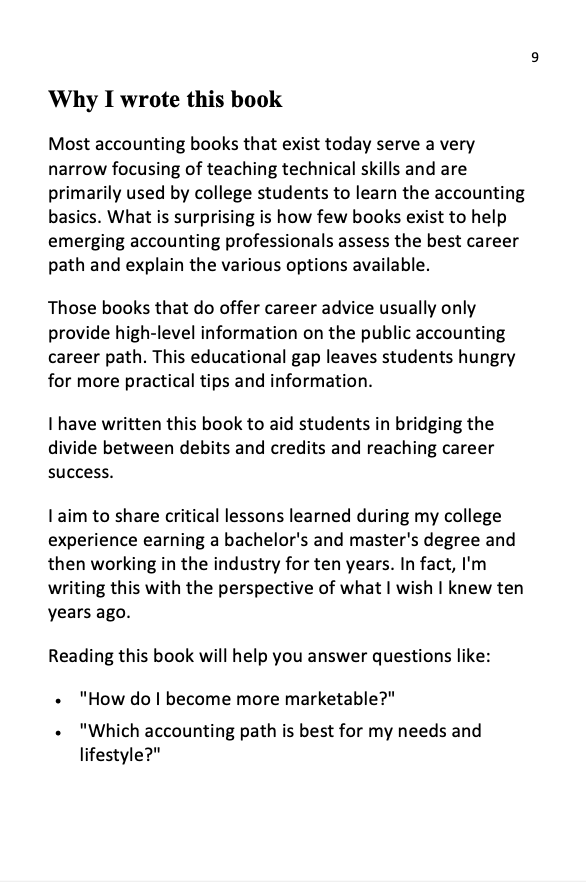 9

Why I wrote this book

Most accounting books that exist today serve a very narrow focusing of teaching technical skills and are primarily used by college students to learn the accounting basics. What is surprising is how few books exist to help emerging accounting professionals assess the best career path and explain the various options available.

Those books that do offer career advice usually only provide high-level information on the public accounting career path. This educational gap leaves students hungry for more practical tips and information.

I have written this book to aid students in bridging the divide between debits and credits and reaching career success.

I aim to share critical lessons learned during my college experience earning a bachelor's and master's degree and then working in the industry for ten years. In fact, I'm writing this with the perspective of what I wish I knew ten years ago.

Reading this book will help you answer questions like:

• "How do I become more marketable?"
• "Which accounting path is best for my needs and lifestyle?"